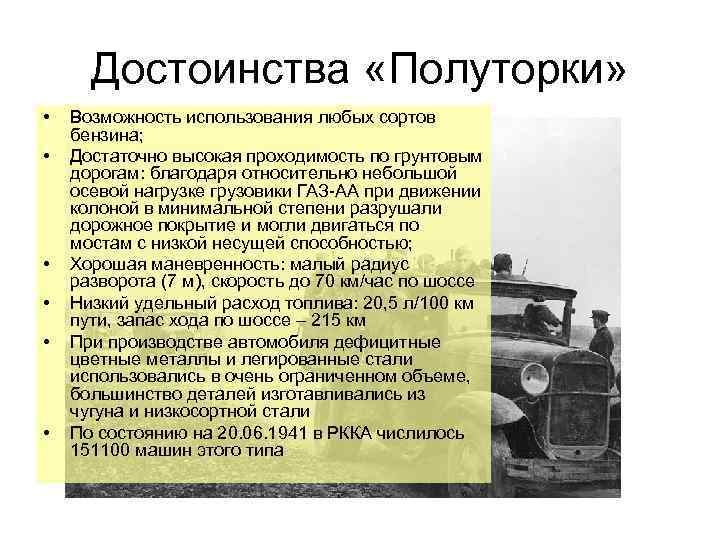 Достоинства «Полуторки»

• Возможность использования любых сортов бензина;
• Достаточно высокая проходимость по грунтовым дорогам: благодаря относительно небольшой осевой нагрузке грузовики ГАЗ-АА при движении колоной в минимальной степени разрушали дорожное покрытие и могли двигаться по мостам с низкой несущей способностью;
• Хорошая маневренность: малый радиус разворота (7 м), скорость до 70 км/час по шоссе
• Низкий удельный расход топлива: 20,5 л/100 км пути, запас хода по шоссе – 215 км
• При производстве автомобиля дефицитные цветные металлы и легированные стали использовались в очень ограниченном объеме, большинство деталей изготавливались из чугуна и низкосортной стали
• По состоянию на 20.06.1941 в РККА числилось 151100 машин этого типа